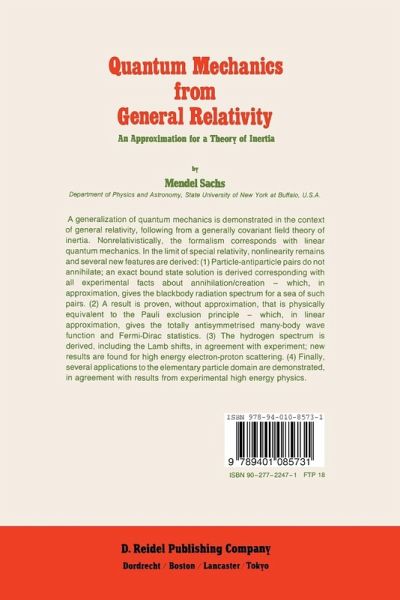 Quantum Mechanics from General Relativity

An Approximation for a Theory of Inertia

by

Mendel Sachs

Department of Physics and Astronomy, State University of New York at Buffalo, U.S.A.

A generalization of quantum mechanics is demonstrated in the context of general relativity, following from a generally covariant field theory of inertia. Nonrelativistically, the formalism corresponds with linear quantum mechanics. In the limit of special relativity, nonlinearity remains and several new features are derived: (1) Particle-antiparticle pairs do not annihilate; an exact bound state solution is derived corresponding with all experimental facts about annihilation/creation – which, in approximation, gives the blackbody radiation spectrum for a sea of such pairs. (2) A result is proven, without approximation, that is physically equivalent to the Pauli exclusion principle – which, in linear approximation, gives the totally antisymmetrised many-body wave function and Fermi-Dirac statistics. (3) The hydrogen spectrum is derived, including the Lamb shifts, in agreement with experiment; new results are found for high energy electron-proton scattering. (4) Finally, several applications to the elementary particle domain are demonstrated, in agreement with results from experimental high energy physics.

ISBN 978-94-010-8573-1

9 789401 085731

ISBN 90-277-2247-1 FTP 18

D. Reidel Publishing Company

Dordrecht / Boston / Lancaster / Tokyo